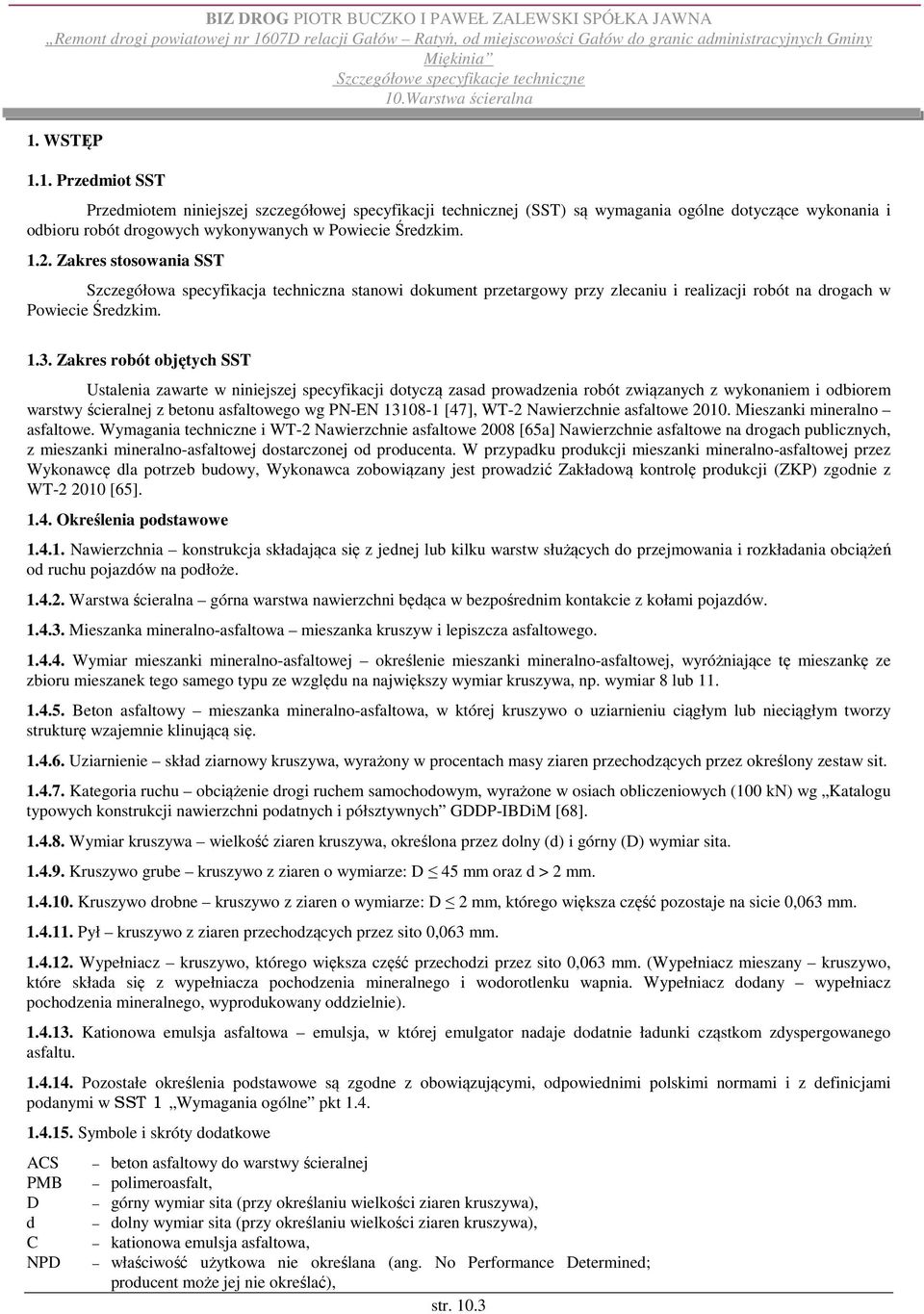 BIZ DROG PIOTR BUCZKO I PAWEŁ ZALEWSKI SPÓŁKA JAWNA
„Remont drogi powiatowej nr 1607D relacji Gałów – Ratyń, od miejscowości Gałów do granic administracyjnych Gminy Miękinia”
Szczegółowe specyfikacje techniczne
10.Warstwa ścieralna

1. WSTĘP

1.1. Przedmiot SST

Przedmiotem niniejszej szczegółowej specyfikacji technicznej (SST) są wymagania ogólne dotyczące wykonania i odbioru robót drogowych wykonywanych w Powiecie Średzkim.

1.2. Zakres stosowania SST

Szczegółowa specyfikacja techniczna stanowi dokument przetargowy przy zlecaniu i realizacji robót na drogach w Powiecie Średzkim.

1.3. Zakres robót objętych SST

Ustalenia zawarte w niniejszej specyfikacji dotyczą zasad prowadzenia robót związanych z wykonaniem i odbiorem warstwy ścieralnej z betonu asfaltowego wg PN-EN 13108-1 [47], WT-2 Nawierzchnie asfaltowe 2010. Mieszanki mineralno – asfaltowe. Wymagania techniczne i WT-2 Nawierzchnie asfaltowe 2008 [65a] Nawierzchnie asfaltowe na drogach publicznych, z mieszanki mineralno-asfaltowej dostarczonej od producenta. W przypadku produkcji mieszanki mineralno-asfaltowej przez Wykonawcę dla potrzeb budowy, Wykonawca zobowiązany jest prowadzić Zakładową kontrolę produkcji (ZKP) zgodnie z WT-2 2010 [65].

1.4. Określenia podstawowe

1.4.1. Nawierzchnia – konstrukcja składająca się z jednej lub kilku warstw służących do przejmowania i rozkładania obciążeń od ruchu pojazdów na podłoże.

1.4.2. Warstwa ścieralna – górna warstwa nawierzchni będąca w bezpośrednim kontakcie z kołami pojazdów.

1.4.3. Mieszanka mineralno-asfaltowa – mieszanka kruszyw i lepiszcza asfaltowego.

1.4.4. Wymiar mieszanki mineralno-asfaltowej – określenie mieszanki mineralno-asfaltowej, wyróżniające tę mieszankę ze zbioru mieszanek tego samego typu ze względu na największy wymiar kruszywa, np. wymiar 8 lub 11.

1.4.5. Beton asfaltowy – mieszanka mineralno-asfaltowa, w której kruszywo o uziarnieniu ciągłym lub nieciągłym tworzy strukturę wzajemnie klinującą się.

1.4.6. Uziarnienie – skład ziarnowy kruszywa, wyrażony w procentach masy ziaren przechodzących przez określony zestaw sit.

1.4.7. Kategoria ruchu – obciążenie drogi ruchem samochodowym, wyrażone w osiach obliczeniowych (100 kN) wg „Katalogu typowych konstrukcji nawierzchni podatnych i półsztywnych” GDDP-IBDiM [68].

1.4.8. Wymiar kruszywa – wielkość ziaren kruszywa, określona przez dolny (d) i górny (D) wymiar sita.

1.4.9. Kruszywo grube – kruszywo z ziaren o wymiarze: D $\leq$ 45 mm oraz d > 2 mm.

1.4.10. Kruszywo drobne – kruszywo z ziaren o wymiarze: D $\leq$ 2 mm, którego większa część pozostaje na sicie 0,063 mm.

1.4.11. Pył – kruszywo z ziaren przechodzących przez sito 0,063 mm.

1.4.12. Wypełniacz – kruszywo, którego większa część przechodzi przez sito 0,063 mm. (Wypełniacz mieszany – kruszywo, które składa się z wypełniacza pochodzenia mineralnego i wodorotlenku wapnia. Wypełniacz dodany – wypełniacz pochodzenia mineralnego, wyprodukowany oddzielnie).

1.4.13. Kationowa emulsja asfaltowa – emulsja, w której emulgator nadaje dodatnie ładunki cząstkom zdyspergowanego asfaltu.

1.4.14. Pozostałe określenia podstawowe są zgodne z obowiązującymi, odpowiednimi polskimi normami i z definicjami podanymi w SST 1 „Wymagania ogólne” pkt 1.4.

1.4.15. Symbole i skróty dodatkowe

ACS – beton asfaltowy do warstwy ścieralnej
PMB – polimeroasfalt,
D – górny wymiar sita (przy określaniu wielkości ziaren kruszywa),
d – dolny wymiar sita (przy określaniu wielkości ziaren kruszywa),
C – kationowa emulsja asfaltowa,
NPD – właściwość użytkowa nie określana (ang. No Performance Determined; producent może jej nie określać),

str. 10.3